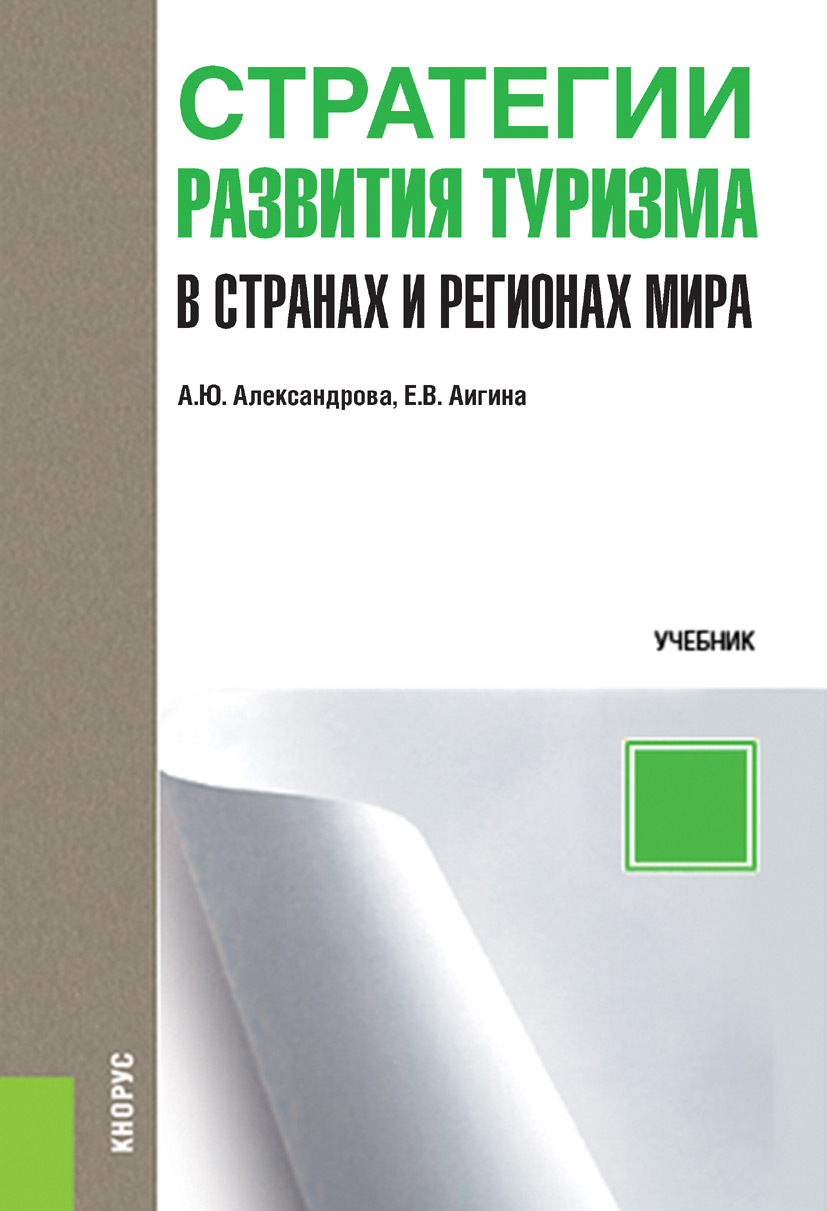 СТРАТЕГИИ
РАЗВИТИЯ ТУРИЗМА
В СТРАНАХ И РЕГИОНАХ МИРА

А.Ю. Александрова, Е.В. Аигина

УЧЕБНИК

КНОРУС